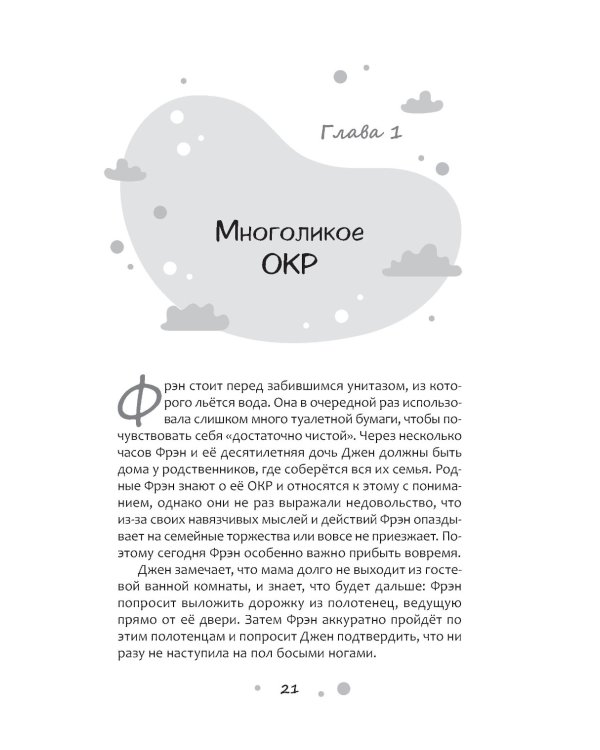 Глава 1

Многоликое ОКР

Фрэн стоит перед забившимся унитазом, из которого льётся вода. Она в очередной раз использовала слишком много туалетной бумаги, чтобы почувствовать себя «достаточно чистой». Через несколько часов Фрэн и её десятилетняя дочь Джен должны быть дома у родственников, где соберётся вся их семья. Родные Фрэн знают о её ОКР и относятся к этому с пониманием, однако они не раз выражали недовольство, что из-за своих навязчивых мыслей и действий Фрэн опаздывает на семейные торжества или вовсе не приезжает. Поэтому сегодня Фрэн особенно важно прибыть вовремя.

Джен замечает, что мама долго не выходит из гостевой ванной комнаты, и знает, что будет дальше: Фрэн попросит выложить дорожку из полотенец, ведущую прямо от её двери. Затем Фрэн аккуратно пройдёт по этим полотенцам и попросит Джен подтвердить, что ни разу не наступила на пол босыми ногами.

21